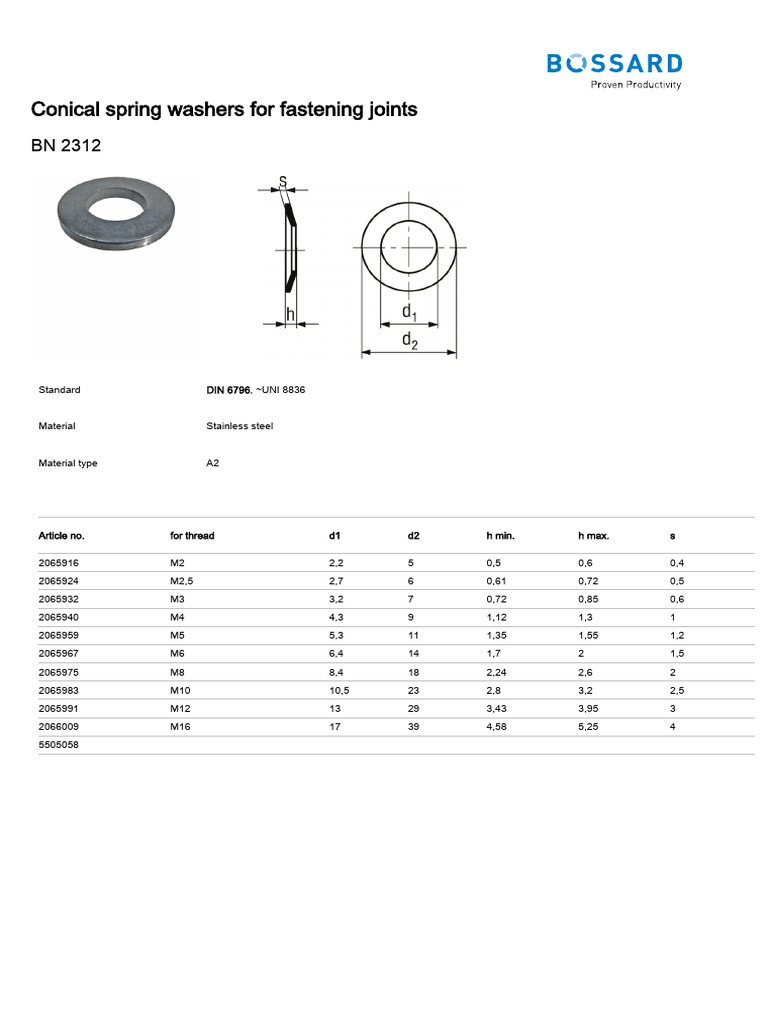 BOSSARD
Proven Productivity

Conical spring washers for fastening joints

BN 2312

s

h

$d_1$

$d_2$

Standard
DIN 6796, ~UNI 8836

Material
Stainless steel

Material type
A2

| Article no. | for thread | d1 | d2 | h min. | h max. | s |
|---|---|---|---|---|---|---|
| 2065916 | M2 | 2,2 | 5 | 0,5 | 0,6 | 0,4 |
| 2065924 | M2,5 | 2,7 | 6 | 0,61 | 0,72 | 0,5 |
| 2065932 | M3 | 3,2 | 7 | 0,72 | 0,85 | 0,6 |
| 2065940 | M4 | 4,3 | 9 | 1,12 | 1,3 | 1 |
| 2065959 | M5 | 5,3 | 11 | 1,35 | 1,55 | 1,2 |
| 2065967 | M6 | 6,4 | 14 | 1,7 | 2 | 1,5 |
| 2065975 | M8 | 8,4 | 18 | 2,24 | 2,6 | 2 |
| 2065983 | M10 | 10,5 | 23 | 2,8 | 3,2 | 2,5 |
| 2065991 | M12 | 13 | 29 | 3,43 | 3,95 | 3 |
| 2066009 | M16 | 17 | 39 | 4,58 | 5,25 | 4 |
| 5505058 | | | | | | |